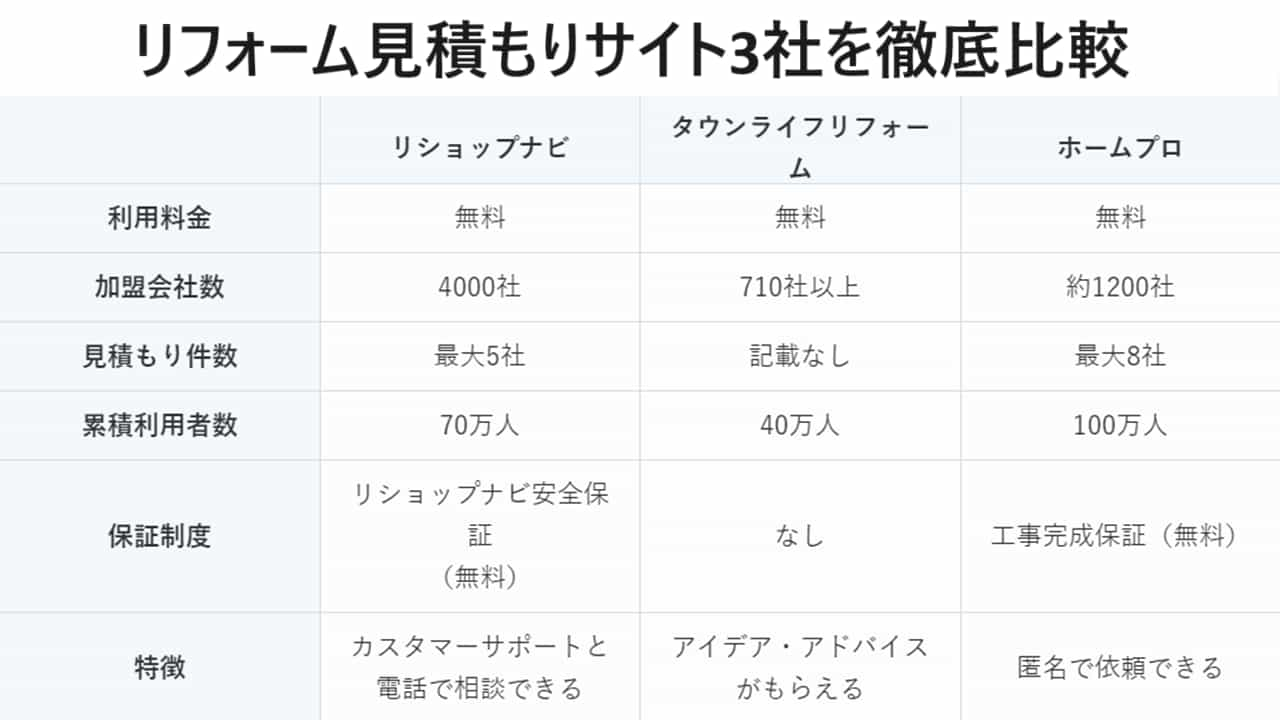 リフォーム見積もりサイト3社を徹底比較

| | リショップナビ | タウンライフリフォーム | ホームプロ |
|---|---|---|---|
| 利用料金 | 無料 | 無料 | 無料 |
| 加盟会社数 | 4000社 | 710社以上 | 約1200社 |
| 見積もり件数 | 最大5社 | 記載なし | 最大8社 |
| 累積利用者数 | 70万人 | 40万人 | 100万人 |
| 保証制度 | リショップナビ安全保証（無料） | なし | 工事完成保証（無料） |
| 特徴 | カスタマーサポートと電話で相談できる | アイデア・アドバイスがもらえる | 匿名で依頼できる |